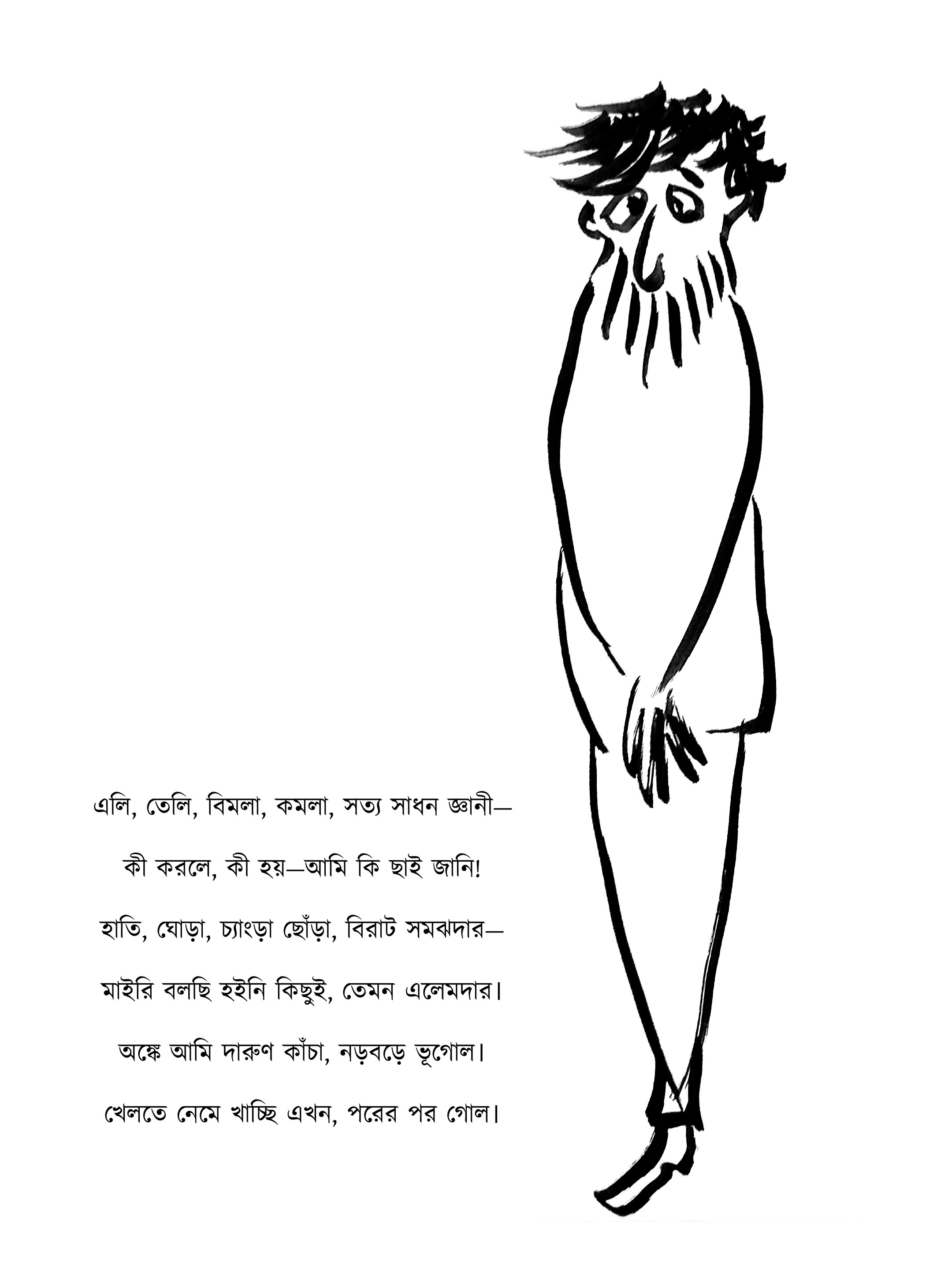 এলি, তেলি, বিমলা, কমলা, সত্য সাধন জ্ঞানী—

কী করলে, কী হয়—আমি কি ছাই জানি!

হাতি, ঘোড়া, চ্যাংড়া ছোঁড়া, বিরাট সমঝদার—

মাইরি বলছি হইনি কিছুই, তেমন এলেমদার।

অঙ্কে আমি দারুণ কাঁচা, নড়বড়ে ভূগোল।

খেলতে নেমে খাচ্ছি এখন, পরের পর গোল।